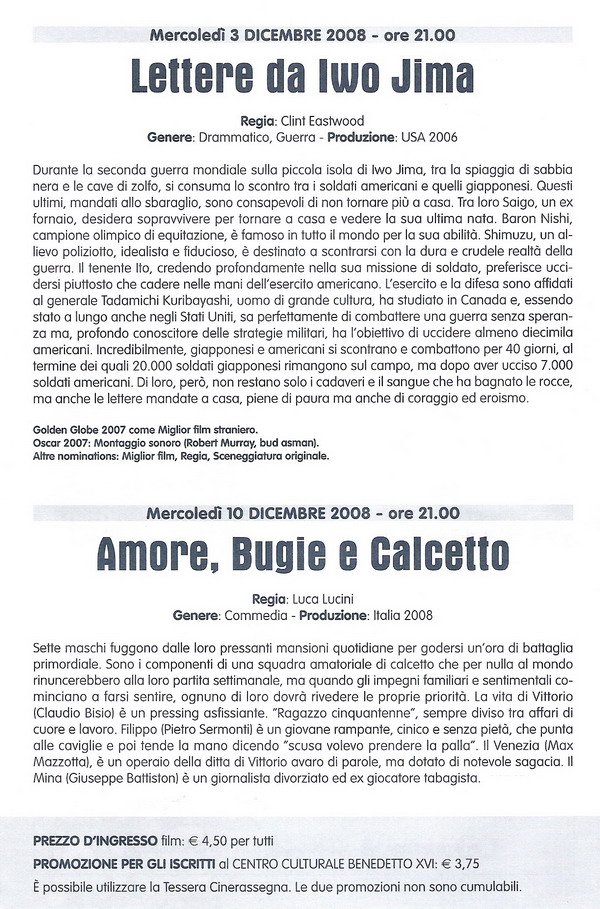 Mercoledì 3 DICEMBRE 2008 - ore 21.00

Lettere da Iwo Jima

Regia: Clint Eastwood
Genere: Drammatico, Guerra - Produzione: USA 2006

Durante la seconda guerra mondiale sulla piccola isola di Iwo Jima, tra la spiaggia di sabbia nera e le cave di zolfo, si consuma lo scontro tra i soldati americani e quelli giapponesi. Questi ultimi, mandati allo sbaraglio, sono consapevoli di non tornare più a casa. Tra loro Saigo, un ex fornaio, desidera sopravvivere per tornare a casa e vedere la sua ultima nata. Baron Nishi, campione olimpico di equitazione, è famoso in tutto il mondo per la sua abilità. Shimuzu, un allievo poliziotto, idealista e fiducioso, è destinato a scontrarsi con la dura e crudele realtà della guerra. Il tenente Ito, credendo profondamente nella sua missione di soldato, preferisce uccidersi piuttosto che cadere nelle mani dell'esercito americano. L'esercito e la difesa sono affidati al generale Tadamichi Kuribayashi, uomo di grande cultura, ha studiato in Canada e, essendo stato a lungo anche negli Stati Uniti, sa perfettamente di combattere una guerra senza speranza ma, profondo conoscitore delle strategie militari, ha l'obiettivo di uccidere almeno diecimila americani. Incredibilmente, giapponesi e americani si scontrano e combattono per 40 giorni, al termine dei quali 20.000 soldati giapponesi rimangono sul campo, ma dopo aver ucciso 7.000 soldati americani. Di loro, però, non restano solo i cadaveri e il sangue che ha bagnato le rocce, ma anche le lettere mandate a casa, piene di paura ma anche di coraggio ed eroismo.

Golden Globe 2007 come Miglior film straniero.
Oscar 2007: Montaggio sonoro (Robert Murray, bud asman).
Altre nominations: Miglior film, Regia, Sceneggiatura originale.

Mercoledì 10 DICEMBRE 2008 - ore 21.00

Amore, Bugie e Calcetto

Regia: Luca Lucini
Genere: Commedia - Produzione: Italia 2008

Sette maschi fuggono dalle loro pressanti mansioni quotidiane per godersi un'ora di battaglia primordiale. Sono i componenti di una squadra amatoriale di calcetto che per nulla al mondo rinuncerebbero alla loro partita settimanale, ma quando gli impegni familiari e sentimentali cominciano a farsi sentire, ognuno di loro dovrà rivedere le proprie priorità. La vita di Vittorio (Claudio Bisio) è un pressing asfissiante. "Ragazzo cinquantenne", sempre diviso tra affari di cuore e lavoro. Filippo (Pietro Sermonti) è un giovane rampante, cinico e senza pietà, che punta alle caviglie e poi tende la mano dicendo "scusa volevo prendere la palla". Il Venezia (Max Mazzotta), è un operaio della ditta di Vittorio avaro di parole, ma dotato di notevole sagacia. Il Mina (Giuseppe Battiston) è un giornalista divorziato ed ex giocatore tabagista.

PREZZO D'INGRESSO film: € 4,50 per tutti
PROMOZIONE PER GLI ISCRITTI al CENTRO CULTURALE BENEDETTO XVI: € 3,75
È possibile utilizzare la Tessera Cinerassegna. Le due promozioni non sono cumulabili.